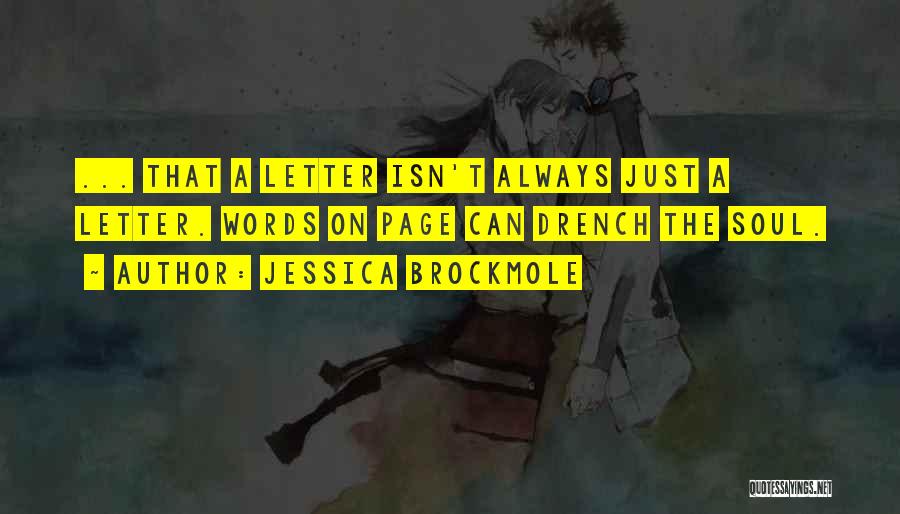 ... THAT A LETTER ISN'T ALWAYS JUST A LETTER. WORDS ON PAGE CAN DRENCH THE SOUL.

~ AUTHOR: JESSICA BROCKMOLE

QUOTESSAYINGS.NET